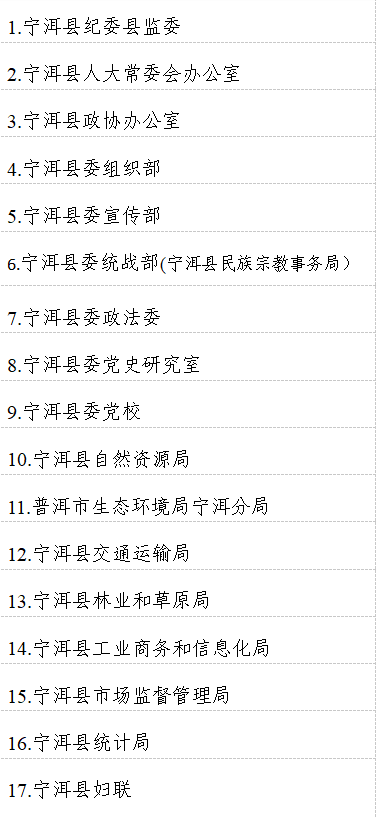 1.宁洱县纪委县监委

2.宁洱县人大常委会办公室

3.宁洱县政协办公室

4.宁洱县委组织部

5.宁洱县委宣传部

6.宁洱县委统战部(宁洱县民族宗教事务局）

7.宁洱县委政法委

8.宁洱县委党史研究室

9.宁洱县委党校

10.宁洱县自然资源局

11.普洱市生态环境局宁洱分局

12.宁洱县交通运输局

13.宁洱县林业和草原局

14.宁洱县工业商务和信息化局

15.宁洱县市场监督管理局

16.宁洱县统计局

17.宁洱县妇联